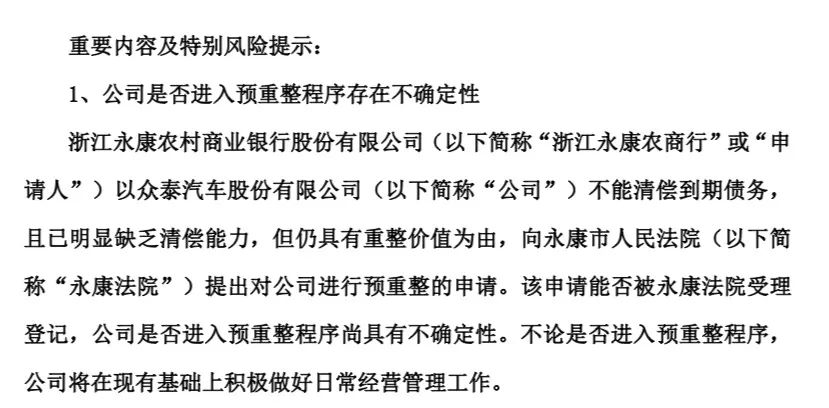 重要内容及特别风险提示：

1、公司是否进入预重整程序存在不确定性

浙江永康农村商业银行股份有限公司（以下简称“浙江永康农商行”或“申请人”）以众泰汽车股份有限公司（以下简称“公司”）不能清偿到期债务，且已明显缺乏清偿能力，但仍具有重整价值为由，向永康市人民法院（以下简称“永康法院”）提出对公司进行预重整的申请。该申请能否被永康法院受理登记，公司是否进入预重整程序尚具有不确定性。不论是否进入预重整程序，公司将在现有基础上积极做好日常经营管理工作。